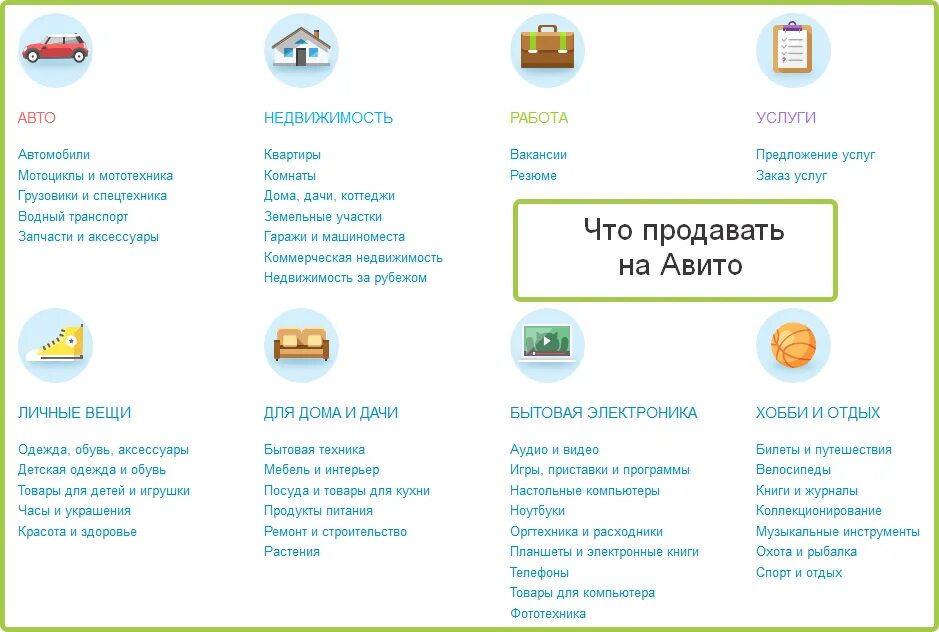 АВТО

Автомобили
Мотоциклы и мототехника
Грузовики и спецтехника
Водный транспорт
Запчасти и аксессуары

НЕДВИЖИМОСТЬ

Квартиры
Комнаты
Дома, дачи, коттеджи
Земельные участки
Гаражи и машиноместа
Коммерческая недвижимость
Недвижимость за рубежом

РАБОТА

Вакансии
Резюме

УСЛУГИ

Предложение услуг
Заказ услуг

Что продавать на Авито

ЛИЧНЫЕ ВЕЩИ

Одежда, обувь, аксессуары
Детская одежда и обувь
Товары для детей и игрушки
Часы и украшения
Красота и здоровье

ДЛЯ ДОМА И ДАЧИ

Бытовая техника
Мебель и интерьер
Посуда и товары для кухни
Продукты питания
Ремонт и строительство
Растения

БЫТОВАЯ ЭЛЕКТРОНИКА

Аудио и видео
Игры, приставки и программы
Настольные компьютеры
Ноутбуки
Оргтехника и расходники
Планшеты и электронные книги
Телефоны
Товары для компьютера
Фототехника

ХОББИ И ОТДЫХ

Билеты и путешествия
Велосипеды
Книги и журналы
Коллекционирование
Музыкальные инструменты
Охота и рыбалка
Спорт и отдых